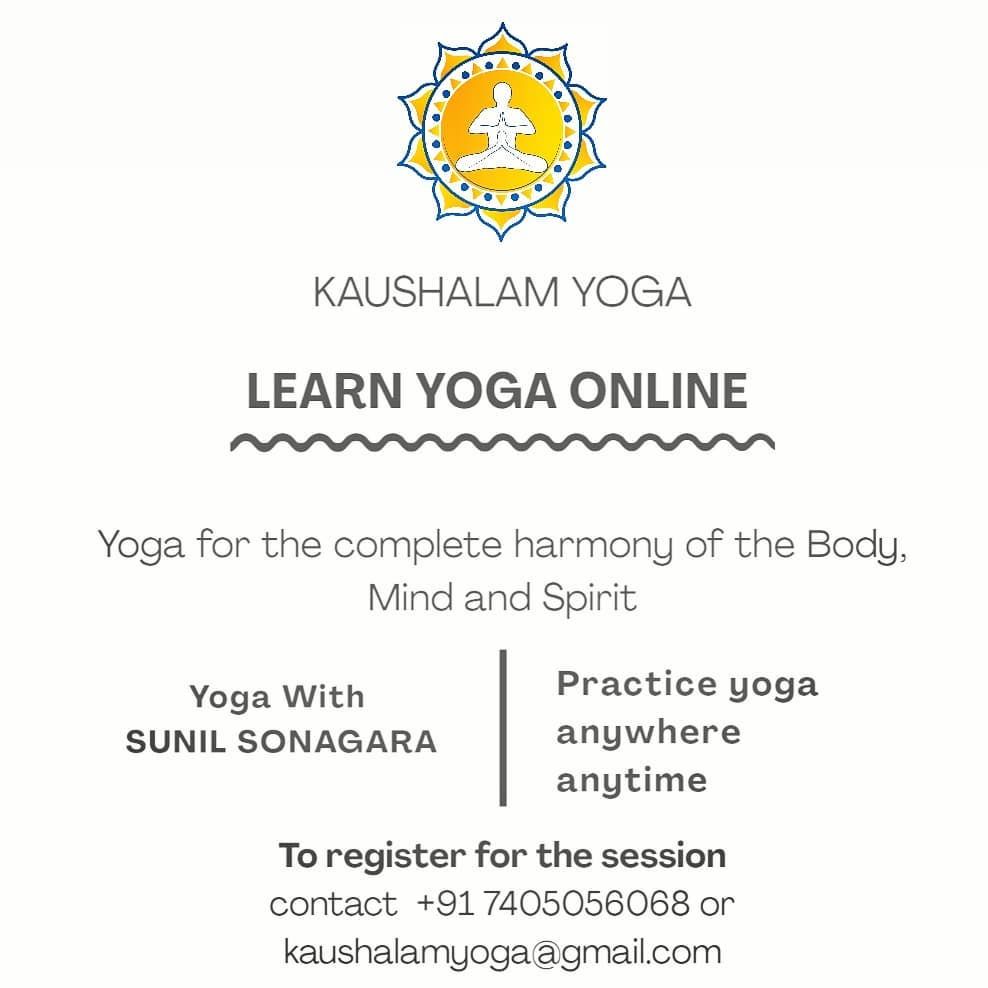 KAUSHALAM YOGA

LEARN YOGA ONLINE

Yoga for the complete harmony of the Body, Mind and Spirit

Yoga With
SUNIL SONAGARA

Practice yoga anywhere anytime

To register for the session
contact +91 7405056068 or
kaushalamyoga@gmail.com